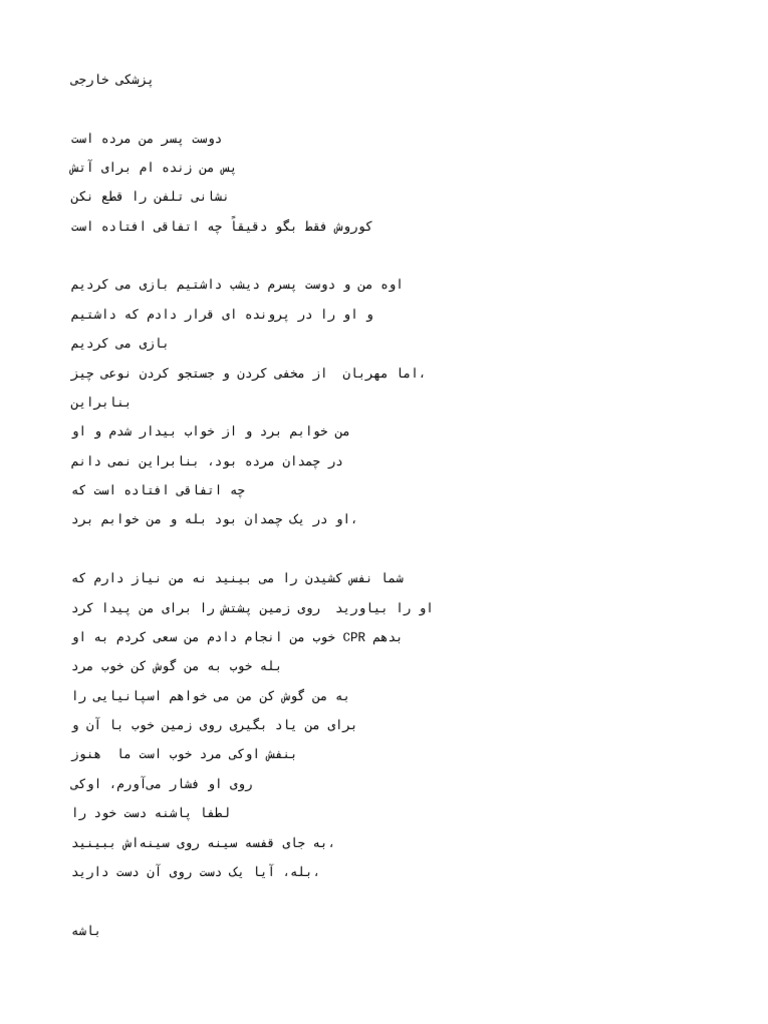 پزشکی خارجی

دوست پسر من مرده است
پس من زنده ام برای آتش
نشانی تلفن را قطع نکن
کوروش فقط بگو دقیقاً چه اتفاقی افتاده است

اوه من و دوست پسرم دیشب داشتیم بازی می کردیم
و او را در پرونده ای قرار دادم که داشتیم
بازی می کردیم
اما مهربان از مخفی کردن و جستجو کردن نوعی چیز،
بنابراین
من خوابم برد و از خواب بیدار شدم و او
در چمدان مرده بود، بنابراین نمی دانم
چه اتفاقی افتاده است که
او در یک چمدان بود بله و من خوابم برد،

شما نفس کشیدن را می بینید نه من نیاز دارم که
او را بیاورید روی زمین پشتش را برای من پیدا کرد
بدهم CPR خوب من انجام دادم من سعی کردم به او
بله خوب به من گوش کن خوب مرد
به من گوش کن من می خواهم اسپانیایی را
برای من یاد بگیری روی زمین خوب با آن و
بنفش اوکی مرد خوب است ما هنوز
روی او فشار می‌آورم، اوکی
لطفا پاشنه دست خود را
به جای قفسه سینه روی سینه‌اش ببینید،
بله، آیا یک دست روی آن دست دارید،

باشه